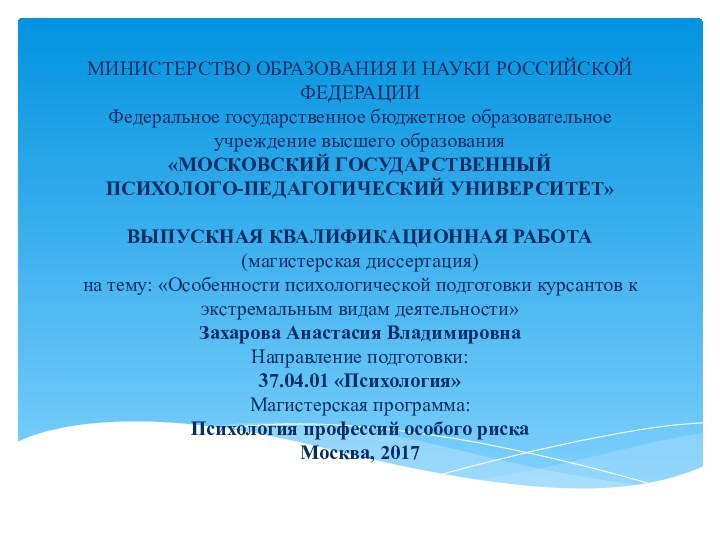 МИНИСТЕРСТВО ОБРАЗОВАНИЯ И НАУКИ РОССИЙСКОЙ ФЕДЕРАЦИИ
Федеральное государственное бюджетное образовательное учреждение высшего образования
«МОСКОВСКИЙ ГОСУДАРСТВЕННЫЙ ПСИХОЛОГО-ПЕДАГОГИЧЕСКИЙ УНИВЕРСИТЕТ»

ВЫПУСКНАЯ КВАЛИФИКАЦИОННАЯ РАБОТА
(магистерская диссертация)
на тему: «Особенности психологической подготовки курсантов к экстремальным видам деятельности»
Захарова Анастасия Владимировна
Направление подготовки:
37.04.01 «Психология»
Магистерская программа:
Психология профессий особого риска
Москва, 2017